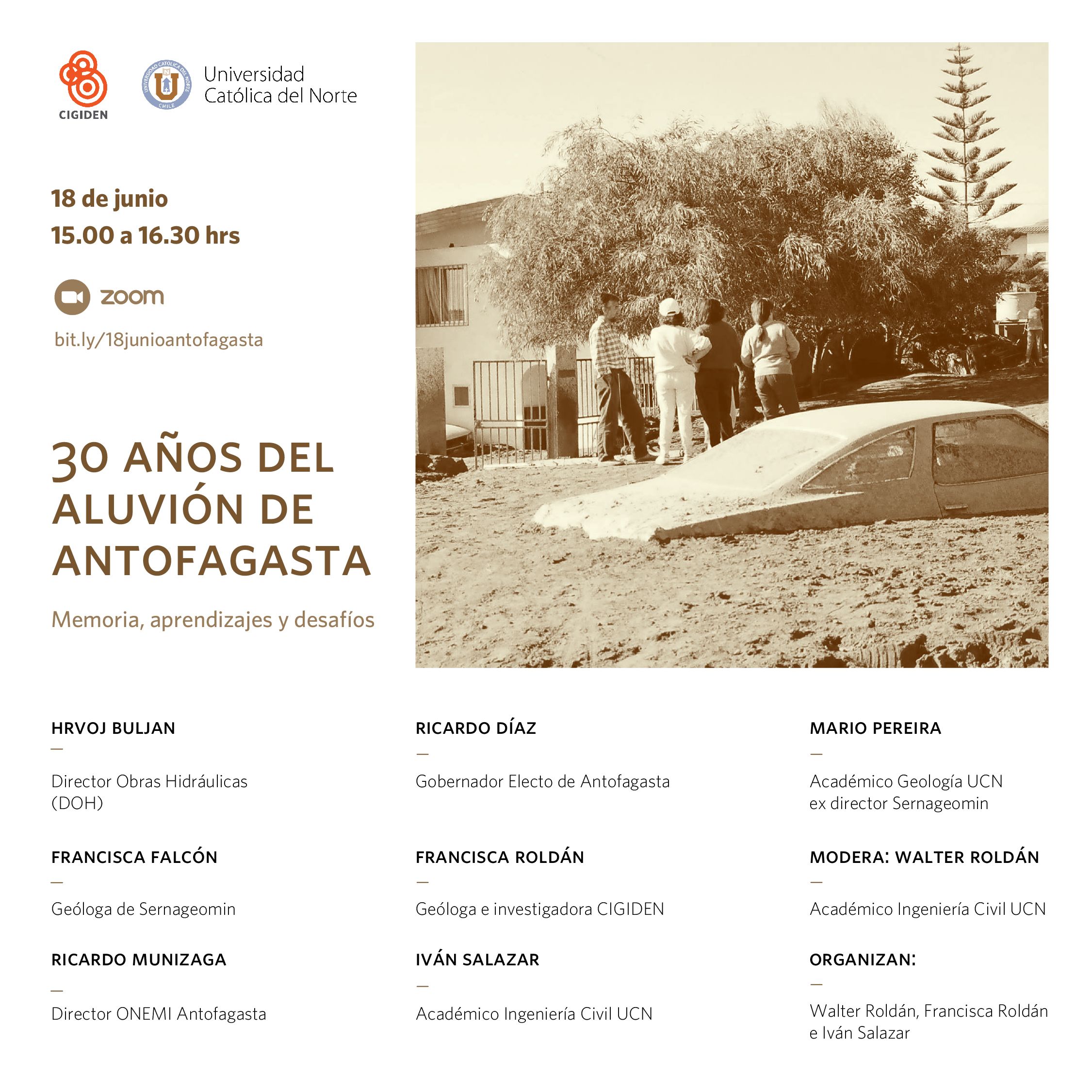 CIGIDEN

Universidad
Católica del Norte

18 de junio
15.00 a 16.30 hrs

zoom

bit.ly/18junioantofagasta

30 AÑOS DEL ALUVIÓN DE ANTOFAGASTA

Memoria, aprendizajes y desafíos

HRVOJ BULJAN
—
Director Obras Hidráulicas
(DOH)

FRANCISCA FALCÓN
—
Geóloga de Sernageomin

RICARDO MUNIZAGA
—
Director ONEMI Antofagasta

RICARDO DÍAZ
—
Gobernador Electo de Antofagasta

FRANCISCA ROLDÁN
—
Geóloga e investigadora CIGIDEN

IVÁN SALAZAR
—
Académico Ingeniería Civil UCN

MARIO PEREIRA
—
Académico Geología UCN
ex director Sernageomin

MODERA: WALTER ROLDÁN
—
Académico Ingeniería Civil UCN

ORGANIZAN:
—
Walter Roldán, Francisca Roldán e Iván Salazar